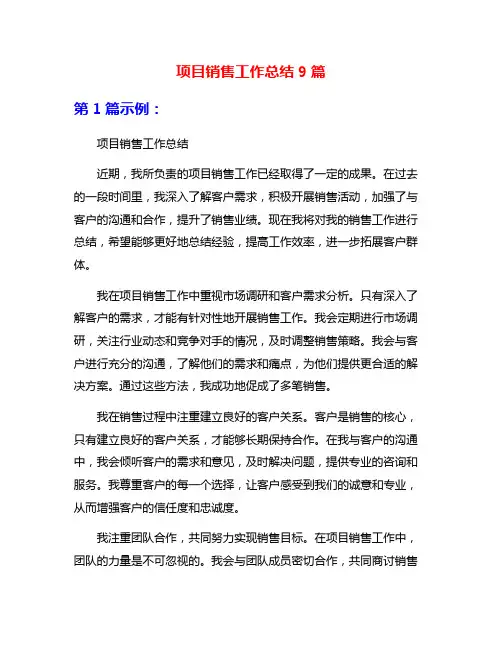 项目销售工作总结 9 篇

第 1 篇示例：

项目销售工作总结

近期，我所负责的项目销售工作已经取得了一定的成果。在过去的一段时间里，我深入了解客户需求，积极开展销售活动，加强了与客户的沟通和合作，提升了销售业绩。现在我将对我的销售工作进行总结，希望能够更好地总结经验，提高工作效率，进一步拓展客户群体。

我在项目销售工作中重视市场调研和客户需求分析。只有深入了解客户的需求，才能有针对性地开展销售工作。我会定期进行市场调研，关注行业动态和竞争对手的情况，及时调整销售策略。我会与客户进行充分的沟通，了解他们的需求和痛点，为他们提供更合适的解决方案。通过这些方法，我成功地促成了多笔销售。

我在销售过程中注重建立良好的客户关系。客户是销售的核心，只有建立良好的客户关系，才能够长期保持合作。在我与客户的沟通中，我会倾听客户的需求和意见，及时解决问题，提供专业的咨询和服务。我尊重客户的每一个选择，让客户感受到我们的诚意和专业，从而增强客户的信任度和忠诚度。

我注重团队合作，共同努力实现销售目标。在项目销售工作中，团队的力量是不可忽视的。我会与团队成员密切合作，共同商讨销售